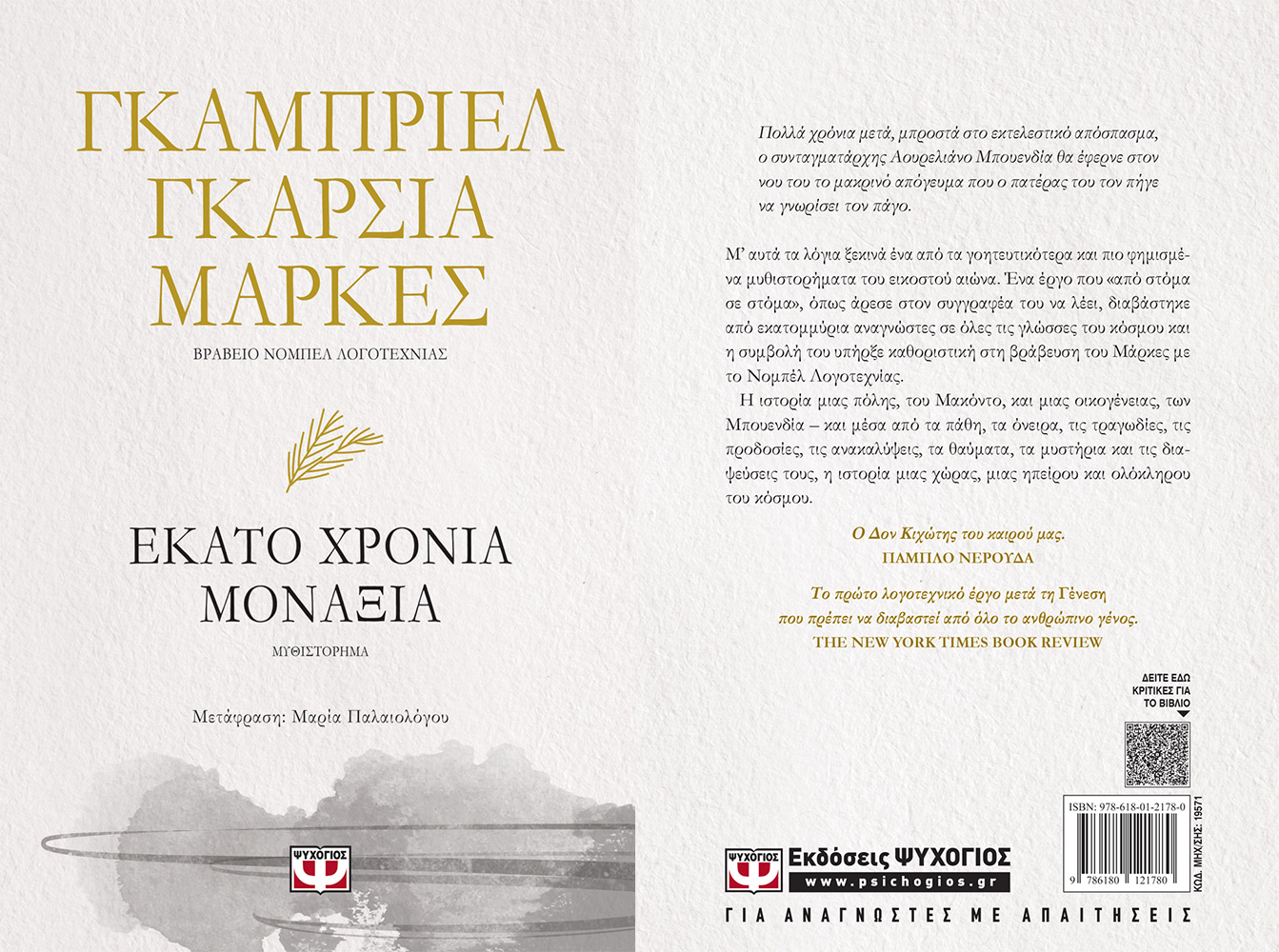 ΓΚΑΜΠΡΙΕΛ
ΓΚΑΡΣΙΑ
ΜΑΡΚΕΣ

ΒΡΑΒΕΙΟ ΝΟΜΠΕΛ ΛΟΓΟΤΕΧΝΙΑΣ

ΕΚΑΤΟ ΧΡΟΝΙΑ
ΜΟΝΑΞΙΑ

ΜΥΘΙΣΤΟΡΗΜΑ

Μετάφραση: Μαρία Παλαιολόγου

ΨΥΧΟΓΙΟΣ

Πολλά χρόνια μετά, μπροστά στο εκτελεστικό απόσπασμα, ο συνταγματάρχης Αουρελιάνο Μπουενδία θα έφερνε στον νου του το μακρινό απόγευμα που ο πατέρας του τον πήγε να γνωρίσει τον πάγο.

Μ' αυτά τα λόγια ξεκινά ένα από τα γοητευτικότερα και πιο φημισμένα μυθιστορήματα του εικοστού αιώνα. Ένα έργο που «από στόμα σε στόμα», όπως άρεσε στον συγγραφέα του να λέει, διαβάστηκε από εκατομμύρια αναγνώστες σε όλες τις γλώσσες του κόσμου και η συμβολή του υπήρξε καθοριστική στη βράβευση του Μάρκες με το Νομπέλ Λογοτεχνίας.

Η ιστορία μιας πόλης, του Μακόντο, και μιας οικογένειας, των Μπουενδία – και μέσα από τα πάθη, τα όνειρα, τις τραγωδίες, τις προδοσίες, τις ανακαλύψεις, τα θαύματα, τα μυστήρια και τις διαψεύσεις τους, η ιστορία μιας χώρας, μιας ηπείρου και ολόκληρου του κόσμου.

Ο Δον Κιχώτης του καιρού μας.
ΠΑΜΠΛΟ ΝΕΡΟΥΔΑ

Το πρώτο λογοτεχνικό έργο μετά τη Γένεση που πρέπει να διαβαστεί από όλο το ανθρώπινο γένος.
THE NEW YORK TIMES BOOK REVIEW

ΔΕΙΤΕ ΕΔΩ
ΚΡΙΤΙΚΕΣ ΓΙΑ
ΤΟ ΒΙΒΛΙΟ

ISBN: 978-618-01-2178-0
9 786180 121780
ΚΩΔ. ΜΗΧ/ΣΗΣ: 19571

ΨΥΧΟΓΙΟΣ
Εκδόσεις ΨΥΧΟΓΙΟΣ
www.psichogios.gr

ΓΙΑ ΑΝΑΓΝΩΣΤΕΣ ΜΕ ΑΠΑΙΤΗΣΕΙΣ